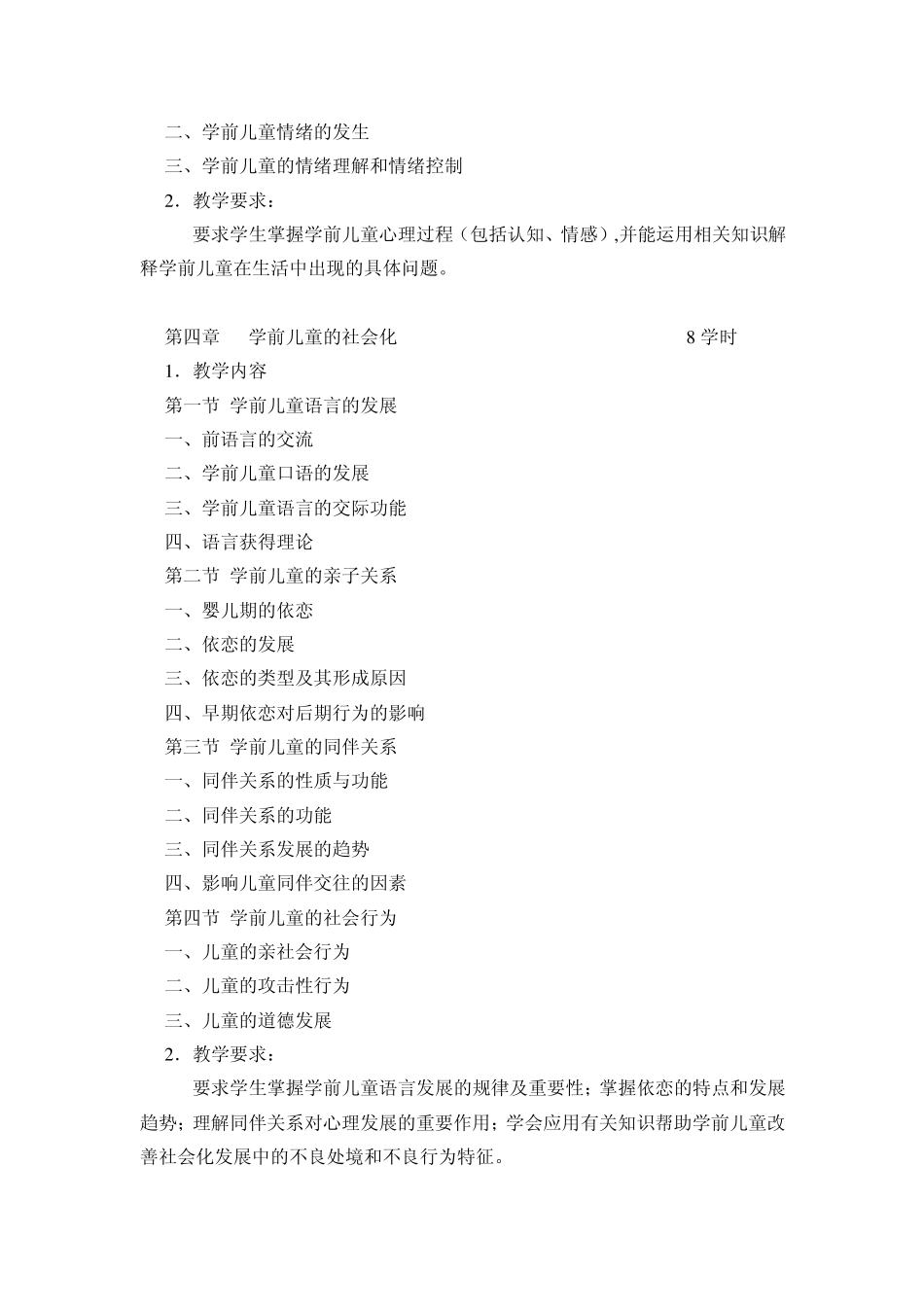 二、学前儿童情绪的发生

三、学前儿童的情绪理解和情绪控制

2．教学要求：

要求学生掌握学前儿童心理过程（包括认知、情感）,并能运用相关知识解释学前儿童在生活中出现的具体问题。

第四章　学前儿童的社会化　8 学时

1．教学内容

第一节 学前儿童语言的发展

一、前语言的交流

二、学前儿童口语的发展

三、学前儿童语言的交际功能

四、语言获得理论

第二节 学前儿童的亲子关系

一、婴儿期的依恋

二、依恋的发展

三、依恋的类型及其形成原因

四、早期依恋对后期行为的影响

第三节 学前儿童的同伴关系

一、同伴关系的性质与功能

二、同伴关系的功能

三、同伴关系发展的趋势

四、影响儿童同伴交往的因素

第四节 学前儿童的社会行为

一、儿童的亲社会行为

二、儿童的攻击性行为

三、儿童的道德发展

2．教学要求：

要求学生掌握学前儿童语言发展的规律及重要性；掌握依恋的特点和发展趋势；理解同伴关系对心理发展的重要作用；学会应用有关知识帮助学前儿童改善社会化发展中的不良处境和不良行为特征。